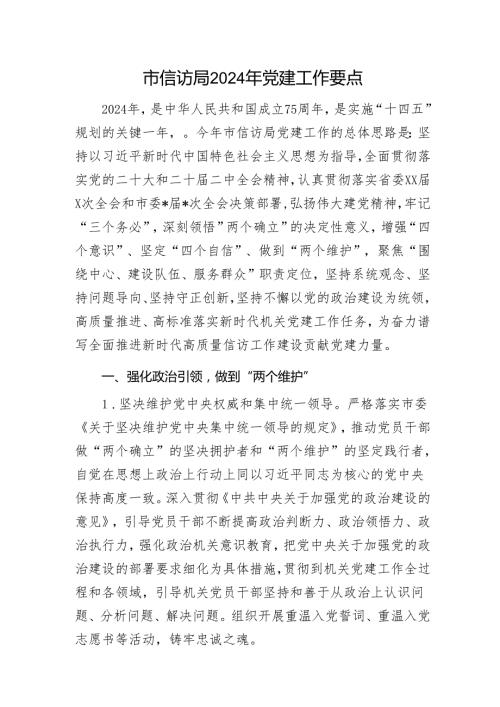 市信访局2024年党建工作要点

2024年，是中华人民共和国成立75周年，是实施“十四五”规划的关键一年，。今年市信访局党建工作的总体思路是：坚持以习近平新时代中国特色社会主义思想为指导，全面贯彻落实党的二十大和二十届二中全会精神，认真贯彻落实省委XX届X次全会和市委*届*次全会决策部署，弘扬伟大建党精神，牢记“三个务必”，深刻领悟“两个确立”的决定性意义，增强“四个意识”、坚定“四个自信”、做到“两个维护”，聚焦“围绕中心、建设队伍、服务群众”职责定位，坚持系统观念、坚持问题导向、坚持守正创新，坚持不懈以党的政治建设为统领，高质量推进、高标准落实新时代机关党建工作任务，为奋力谱写全面推进新时代高质量信访工作建设贡献党建力量。

一、强化政治引领，做到“两个维护”

1．坚决维护党中央权威和集中统一领导。严格落实市委《关于坚决维护党中央集中统一领导的规定》，推动党员干部做“两个确立”的坚决拥护者和“两个维护”的坚定践行者，自觉在思想上政治上行动上同以习近平同志为核心的党中央保持高度一致。深入贯彻《中共中央关于加强党的政治建设的意见》，引导党员干部不断提高政治判断力、政治领悟力、政治执行力，强化政治机关意识教育，把党中央关于加强党的政治建设的部署要求细化为具体措施，贯彻到机关党建工作全过程和各领域，引导机关党员干部坚持和善于从政治上认识问题、分析问题、解决问题。组织开展重温入党誓词、重温入党志愿书等活动，铸牢忠诚之魂。